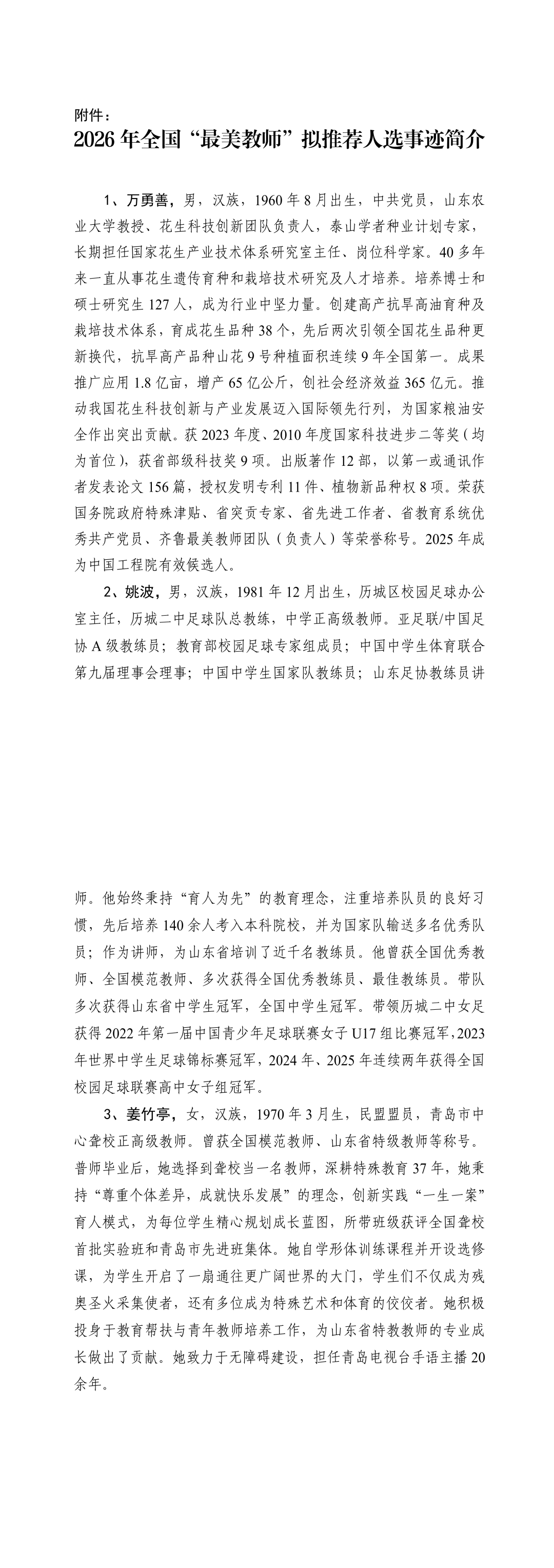 附件：

2026 年全国“最美教师”拟推荐人选事迹简介

1、万勇善，男，汉族，1960 年 8 月出生，中共党员，山东农业大学教授、花生科技创新团队负责人，泰山学者种业计划专家，长期担任国家花生产业技术体系研究室主任、岗位科学家。40 多年来一直从事花生遗传育种和栽培技术研究及人才培养。培养博士和硕士研究生 127 人，成为行业中坚力量。创建高产抗旱高油育种及栽培技术体系，育成花生品种 38 个，先后两次引领全国花生品种更新换代，抗旱高产品种山花 9 号种植面积连续 9 年全国第一。成果推广应用 1.8 亿亩，增产 65 亿公斤，创社会经济效益 365 亿元。推动我国花生科技创新与产业发展迈入国际领先行列，为国家粮油安全作出突出贡献。获 2023 年度、2010 年度国家科技进步二等奖（均为首位），获省部级科技奖 9 项。出版著作 12 部，以第一或通讯作者发表论文 156 篇，授权发明专利 11 件、植物新品种权 8 项。荣获国务院政府特殊津贴、省突贡专家、省先进工作者、省教育系统优秀共产党员、齐鲁最美教师团队（负责人）等荣誉称号。2025 年成为中国工程院有效候选人。

2、姚波，男，汉族，1981 年 12 月出生，历城区校园足球办公室主任，历城二中足球队总教练，中学正高级教师。亚足联/中国足协 A 级教练员；教育部校园足球专家组成员；中国中学生体育联合第九届理事会理事；中国中学生国家队教练员；山东足协教练员讲师。他始终秉持“育人为先”的教育理念，注重培养队员的良好习惯，先后培养 140 余人考入本科院校，并为国家队输送多名优秀队员；作为讲师，为山东省培训了近千名教练员。他曾获全国优秀教师、全国模范教师、多次获得全国优秀教练员、最佳教练员。带队多次获得山东省中学生冠军，全国中学生冠军。带领历城二中女足获得 2022 年第一届中国青少年足球联赛女子 U17 组比赛冠军，2023 年世界中学生足球锦标赛冠军，2024 年、2025 年连续两年获得全国校园足球联赛高中女子组冠军。

3、姜竹亭，女，汉族，1970 年 3 月生，民盟盟员，青岛市中心聋校正高级教师。曾获全国模范教师、山东省特级教师等称号。普师毕业后，她选择到聋校当一名教师，深耕特殊教育 37 年，她秉持“尊重个体差异，成就快乐发展”的理念，创新实践“一生一案”育人模式，为每位学生精心规划成长蓝图，所带班级获评全国聋校首批实验班和青岛市先进班集体。她自学形体训练课程并开设选修课，为学生开启了一扇通往更广阔世界的大门，学生们不仅成为残奥圣火采集使者，还有多位成为特殊艺术和体育的佼佼者。她积极投身于教育帮扶与青年教师培养工作，为山东省特教教师的专业成长做出了贡献。她致力于无障碍建设，担任青岛电视台手语主播 20 余年。